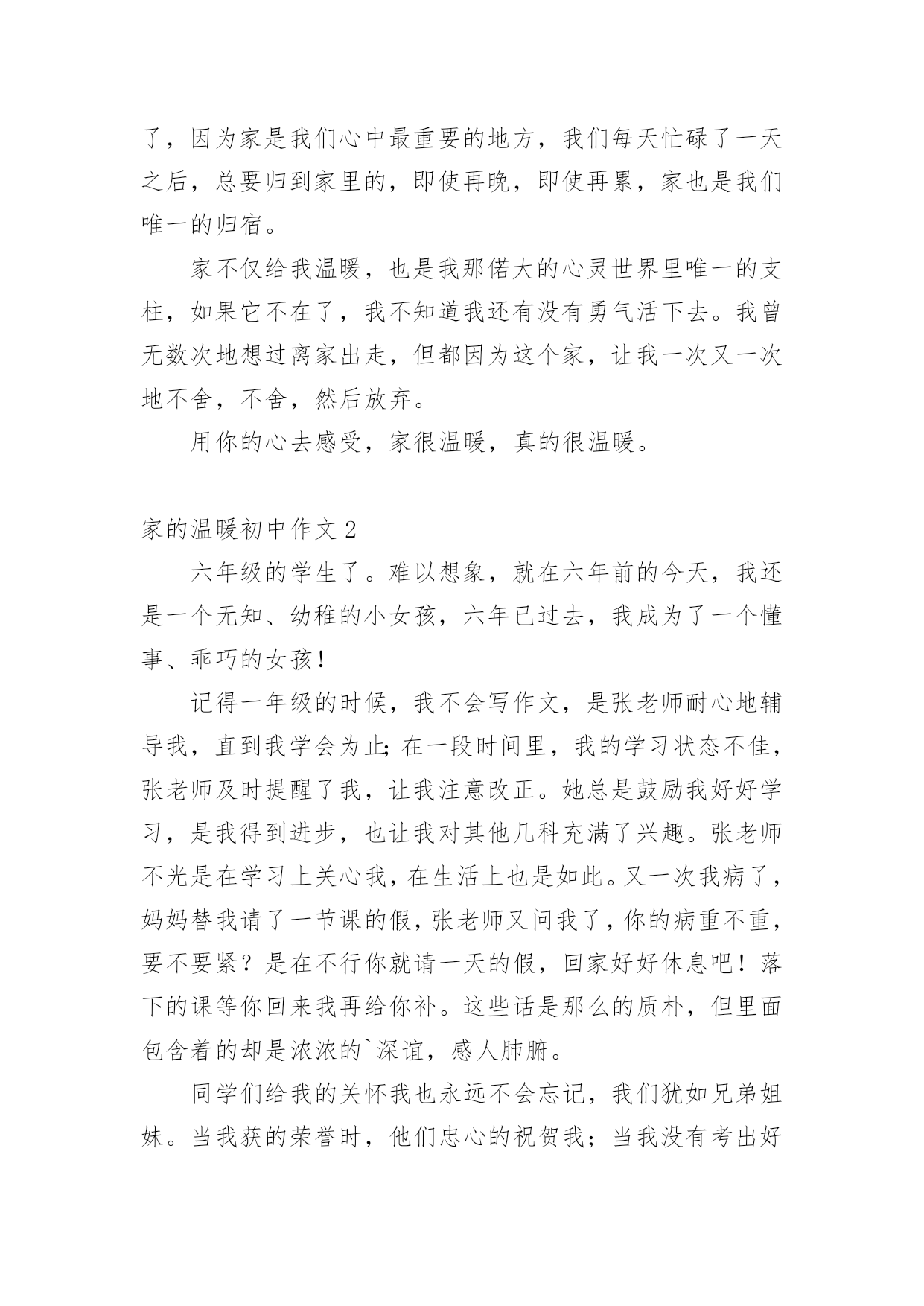 了，因为家是我们心中最重要的地方，我们每天忙碌了一天之后，总要归到家里的，即使再晚，即使再累，家也是我们唯一的归宿。

家不仅给我温暖，也是我那偌大的心灵世界里唯一的支柱，如果它不在了，我不知道我还有没有勇气活下去。我曾无数次地想过离家出走，但都因为这个家，让我一次又一次地不舍，不舍，然后放弃。

用你的心去感受，家很温暖，真的很温暖。

家的温暖初中作文 2

六年级的学生了。难以想象，就在六年前的今天，我还是一个无知、幼稚的小女孩，六年已过去，我成为了一个懂事、乖巧的女孩！

记得一年级的时候，我不会写作文，是张老师耐心地辅导我，直到我学会为止;在一段时间里，我的学习状态不佳，张老师及时提醒了我，让我注意改正。她总是鼓励我好好学习，是我得到进步，也让我对其他几科充满了兴趣。张老师不光是在学习上关心我，在生活上也是如此。又一次我病了，妈妈替我请了一节课的假，张老师又问我了，你的病重不重，要不要紧？是在不行你就请一天的假，回家好好休息吧！落下的课等你回来我再给你补。这些话是那么的质朴，但里面包含着的却是浓浓的`深谊，感人肺腑。

同学们给我的关怀我也永远不会忘记，我们犹如兄弟姐妹。当我获的荣誉时，他们忠心的祝贺我；当我没有考出好